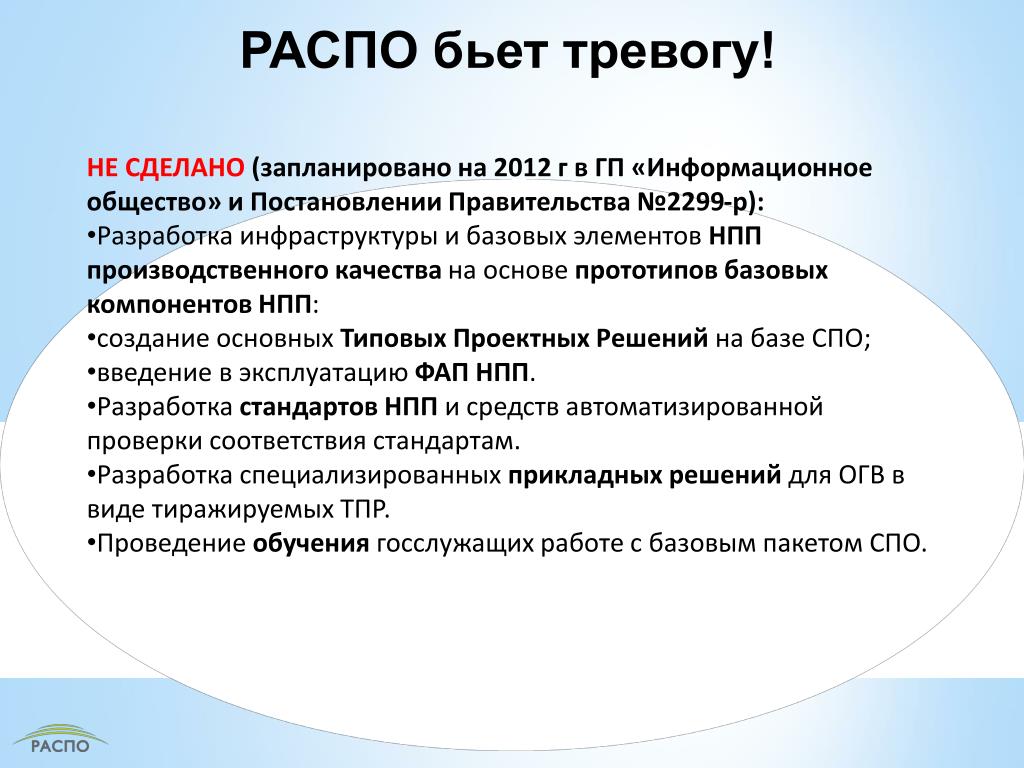 РАСПО бьет тревогу!

НЕ СДЕЛАНО (запланировано на 2012 г в ГП «Информационное общество» и Постановлении Правительства №2299-р):
•Разработка инфраструктуры и базовых элементов НПП производственного качества на основе прототипов базовых компонентов НПП:
•создание основных Типовых Проектных Решений на базе СПО;
•введение в эксплуатацию ФАП НПП.
•Разработка стандартов НПП и средств автоматизированной проверки соответствия стандартам.
•Разработка специализированных прикладных решений для ОГВ в виде тиражируемых ТПР.
•Проведение обучения госслужащих работе с базовым пакетом СПО.

РАСПО